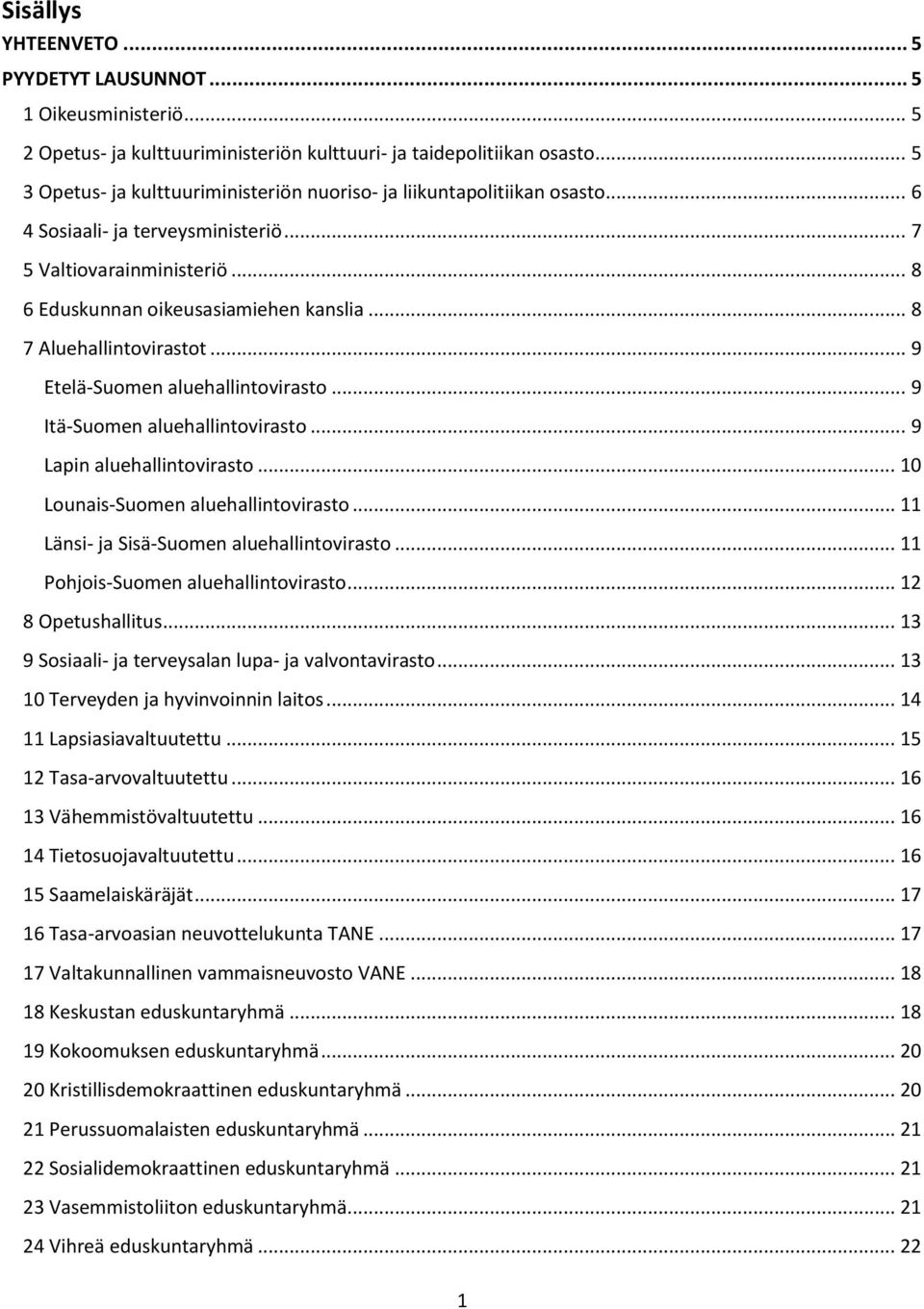 Sisällys

YHTEENVETO ... 5

PYYDETYT LAUSUNNOT ... 5

1 Oikeusministeriö ... 5

2 Opetus- ja kulttuuriministeriön kulttuuri- ja taidepolitiikan osasto ... 5

3 Opetus- ja kulttuuriministeriön nuoriso- ja liikuntapolitiikan osasto ... 6

4 Sosiaali- ja terveysministeriö ... 7

5 Valtiovarainministeriö ... 8

6 Eduskunnan oikeusasiamiehen kanslia ... 8

7 Aluehallintovirastot ... 9

Etelä-Suomen aluehallintovirasto ... 9

Itä-Suomen aluehallintovirasto ... 9

Lapin aluehallintovirasto ... 10

Lounais-Suomen aluehallintovirasto ... 11

Länsi- ja Sisä-Suomen aluehallintovirasto ... 11

Pohjois-Suomen aluehallintovirasto ... 12

8 Opetushallitus ... 13

9 Sosiaali- ja terveysalan lupa- ja valvontavirasto ... 13

10 Terveyden ja hyvinvoinnin laitos ... 14

11 Lapsiasiavaltuutettu ... 15

12 Tasa-arvovaltuutettu ... 16

13 Vähemmistövaltuutettu ... 16

14 Tietosuojavaltuutettu ... 16

15 Saamelaiskäräjät ... 17

16 Tasa-arvoasian neuvottelukunta TANE ... 17

17 Valtakunnallinen vammaisneuvosto VANE ... 18

18 Keskustan eduskuntaryhmä ... 18

19 Kokoomuksen eduskuntaryhmä ... 20

20 Kristillisdemokraattinen eduskuntaryhmä ... 20

21 Perussuomalaisten eduskuntaryhmä ... 21

22 Sosialidemokraattinen eduskuntaryhmä ... 21

23 Vasemmistoliiton eduskuntaryhmä ... 21

24 Vihreä eduskuntaryhmä ... 22

1